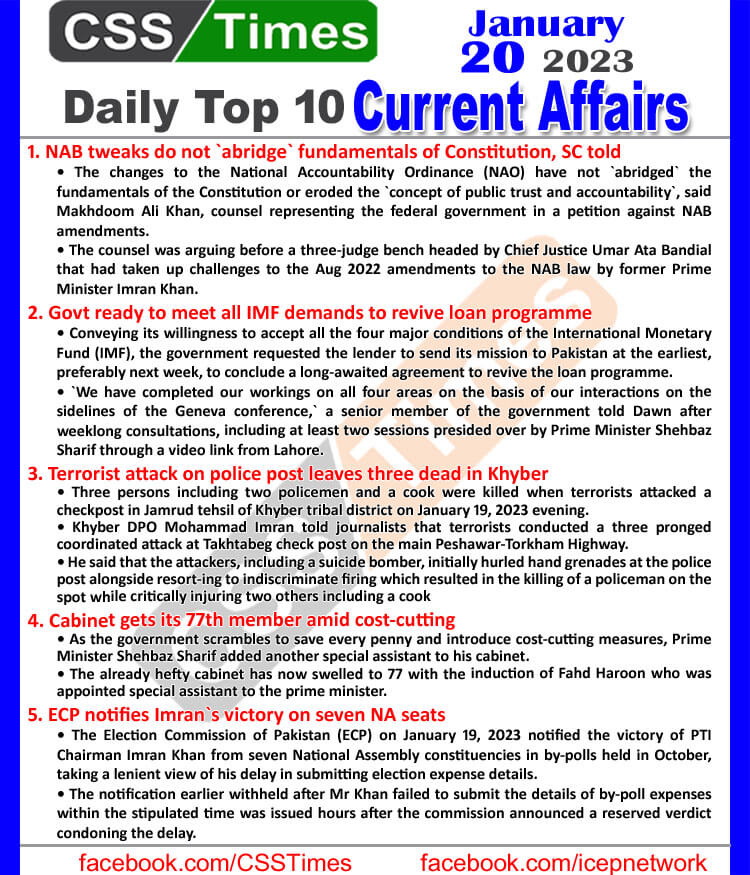 CSS Times

January 20 2023

Daily Top 10 Current Affairs

1. NAB tweaks do not `abridge` fundamentals of Constitution, SC told

• The changes to the National Accountability Ordinance (NAO) have not `abridged` the fundamentals of the Constitution or eroded the `concept of public trust and accountability`, said Makhdoom Ali Khan, counsel representing the federal government in a petition against NAB amendments.

• The counsel was arguing before a three-judge bench headed by Chief Justice Umar Ata Bandial that had taken up challenges to the Aug 2022 amendments to the NAB law by former Prime Minister Imran Khan.

2. Govt ready to meet all IMF demands to revive loan programme

• Conveying its willingness to accept all the four major conditions of the International Monetary Fund (IMF), the government requested the lender to send its mission to Pakistan at the earliest, preferably next week, to conclude a long-awaited agreement to revive the loan programme.

• `We have completed our workings on all four areas on the basis of our interactions on the sidelines of the Geneva conference,` a senior member of the government told Dawn after weeklong consultations, including at least two sessions presided over by Prime Minister Shehbaz Sharif through a video link from Lahore.

3. Terrorist attack on police post leaves three dead in Khyber

• Three persons including two policemen and a cook were killed when terrorists attacked a checkpost in Jamrud tehsil of Khyber tribal district on January 19, 2023 evening.

• Khyber DPO Mohammad Imran told journalists that terrorists conducted a three pronged coordinated attack at Takhtabeg check post on the main Peshawar-Torkham Highway.

• He said that the attackers, including a suicide bomber, initially hurled hand grenades at the police post alongside resort-ing to indiscriminate firing which resulted in the killing of a policeman on the spot while critically injuring two others including a cook

4. Cabinet gets its 77th member amid cost-cutting

• As the government scrambles to save every penny and introduce cost-cutting measures, Prime Minister Shehbaz Sharif added another special assistant to his cabinet.

• The already hefty cabinet has now swelled to 77 with the induction of Fahd Haroon who was appointed special assistant to the prime minister.

5. ECP notifies Imran`s victory on seven NA seats

• The Election Commission of Pakistan (ECP) on January 19, 2023 notified the victory of PTI Chairman Imran Khan from seven National Assembly constituencies in by-polls held in October, taking a lenient view of his delay in submitting election expense details.

• The notification earlier withheld after Mr Khan failed to submit the details of by-poll expenses within the stipulated time was issued hours after the commission announced a reserved verdict condoning the delay.

facebook.com/CSSTimes facebook.com/icepnetwork